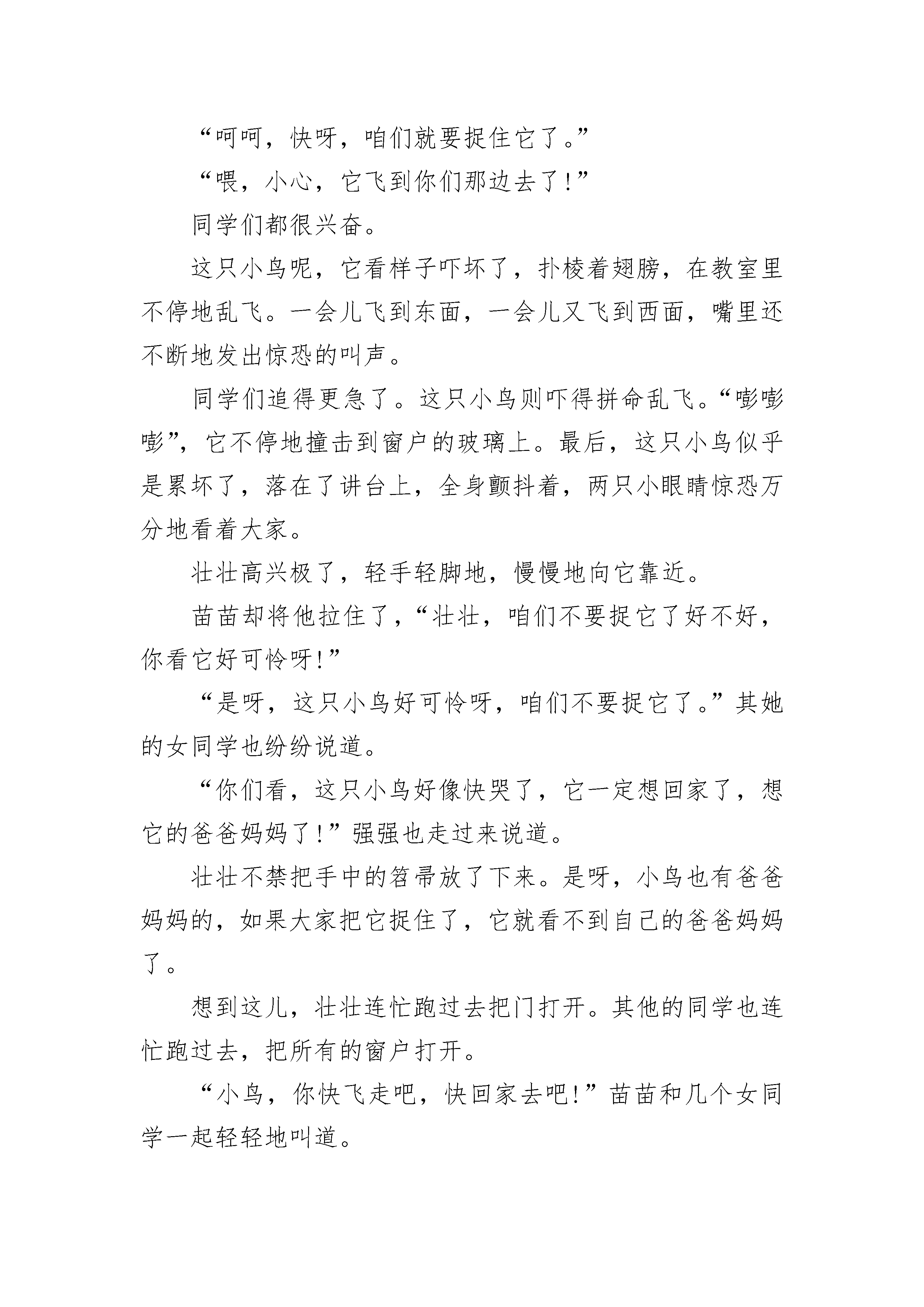 “呵呵，快呀，咱们就要捉住它了。”

“喂，小心，它飞到你们那边去了!”

同学们都很兴奋。

这只小鸟呢，它看样子吓坏了，扑棱着翅膀，在教室里不停地乱飞。一会儿飞到东面，一会儿又飞到西面，嘴里还不断地发出惊恐的叫声。

同学们追得更急了。这只小鸟则吓得拼命乱飞。“嘭嘭嘭”，它不停地撞击到窗户的玻璃上。最后，这只小鸟似乎是累坏了，落在了讲台上，全身颤抖着，两只小眼睛惊恐万分地看着大家。

壮壮高兴极了，轻手轻脚地，慢慢地向它靠近。

苗苗却将他拉住了，“壮壮，咱们不要捉它了好不好，你看它好可怜呀!”

“是呀，这只小鸟好可怜呀，咱们不要捉它了。”其她的女同学也纷纷说道。

“你们看，这只小鸟好像快哭了，它一定想回家了，想它的爸爸妈妈了!”强强也走过来说道。

壮壮不禁把手中的笤帚放了下来。是呀，小鸟也有爸爸妈妈的，如果大家把它捉住了，它就看不到自己的爸爸妈妈了。

想到这儿，壮壮连忙跑过去把门打开。其他的同学也连忙跑过去，把所有的窗户打开。

“小鸟，你快飞走吧，快回家去吧!”苗苗和几个女同学一起轻轻地叫道。